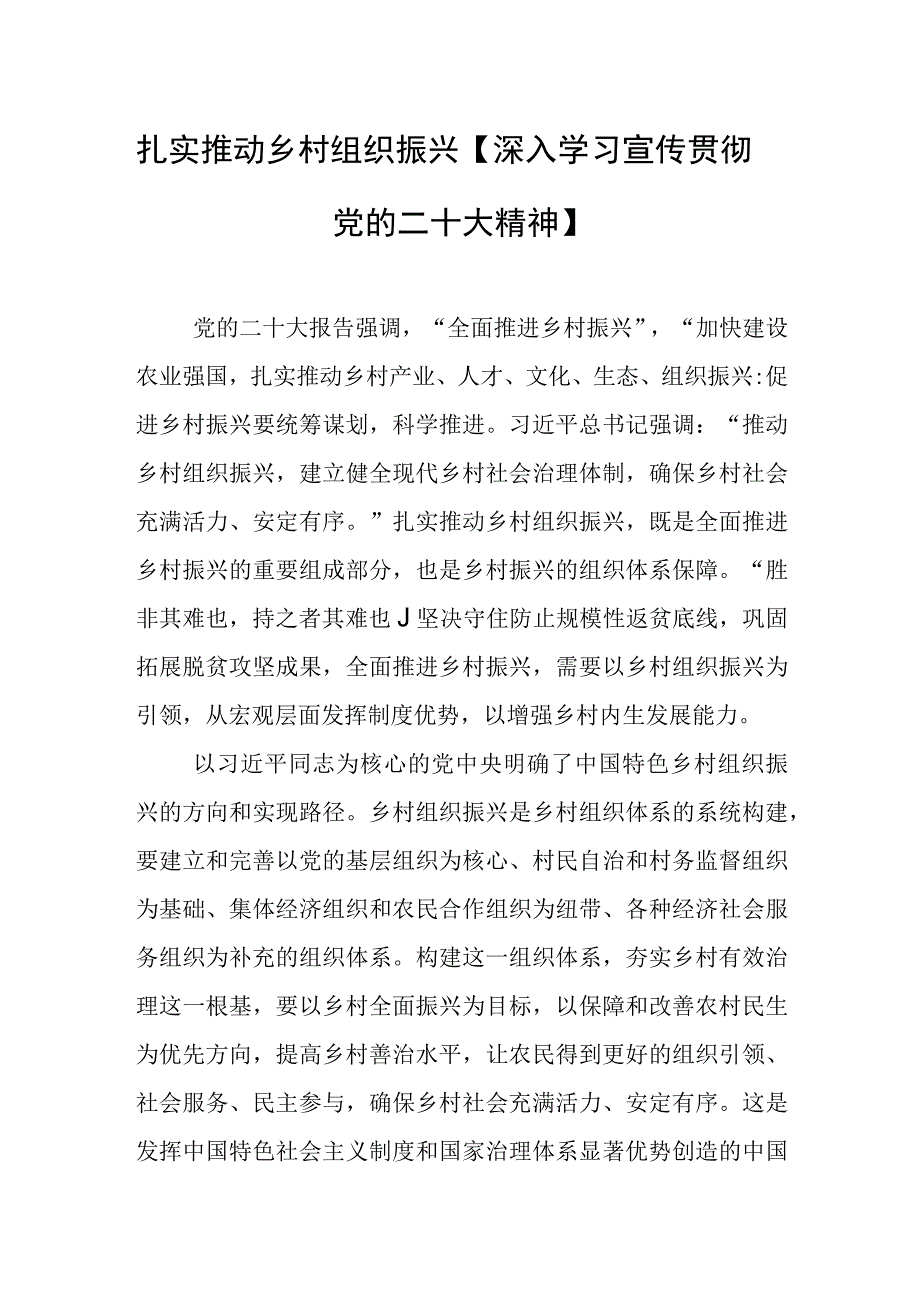 扎实推动乡村组织振兴【深入学习宣传贯彻党的二十大精神】

党的二十大报告强调，“全面推进乡村振兴”，“加快建设农业强国，扎实推动乡村产业、人才、文化、生态、组织振兴:促进乡村振兴要统筹谋划，科学推进。习近平总书记强调：“推动乡村组织振兴，建立健全现代乡村社会治理体制，确保乡村社会充满活力、安定有序。”扎实推动乡村组织振兴，既是全面推进乡村振兴的重要组成部分，也是乡村振兴的组织体系保障。“胜非其难也，持之者其难也J坚决守住防止规模性返贫底线，巩固拓展脱贫攻坚成果，全面推进乡村振兴，需要以乡村组织振兴为引领，从宏观层面发挥制度优势，以增强乡村内生发展能力。

以习近平同志为核心的党中央明确了中国特色乡村组织振兴的方向和实现路径。乡村组织振兴是乡村组织体系的系统构建，要建立和完善以党的基层组织为核心、村民自治和村务监督组织为基础、集体经济组织和农民合作组织为纽带、各种经济社会服务组织为补充的组织体系。构建这一组织体系，夯实乡村有效治理这一根基，要以乡村全面振兴为目标，以保障和改善农村民生为优先方向，提高乡村善治水平，让农民得到更好的组织引领、社会服务、民主参与，确保乡村社会充满活力、安定有序。这是发挥中国特色社会主义制度和国家治理体系显著优势创造的中国